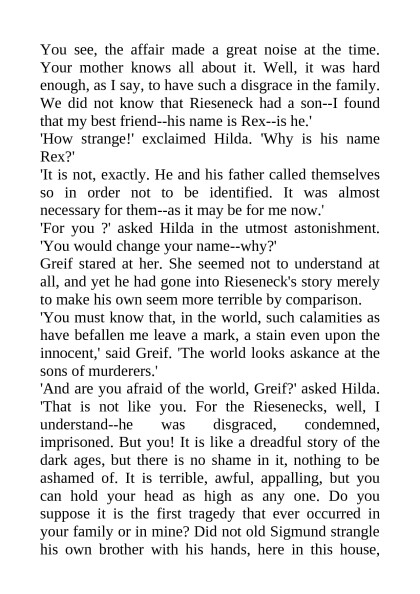 You see, the affair made a great noise at the time. Your mother knows all about it. Well, it was hard enough, as I say, to have such a disgrace in the family. We did not know that Rieseneck had a son--I found that my best friend--his name is Rex--is he.'

'How strange!' exclaimed Hilda. 'Why is his name Rex?'

'It is not, exactly. He and his father called themselves so in order not to be identified. It was almost necessary for them--as it may be for me now.'

'For you ?' asked Hilda in the utmost astonishment. 'You would change your name--why?'

Greif stared at her. She seemed not to understand at all, and yet he had gone into Rieseneck's story merely to make his own seem more terrible by comparison.

'You must know that, in the world, such calamities as have befallen me leave a mark, a stain even upon the innocent,' said Greif. 'The world looks askance at the sons of murderers.'

'And are you afraid of the world, Greif?' asked Hilda. 'That is not like you. For the Riesenecks, well, I understand--he was disgraced, condemned, imprisoned. But you! It is like a dreadful story of the dark ages, but there is no shame in it, nothing to be ashamed of. It is terrible, awful, appalling, but you can hold your head as high as any one. Do you suppose it is the first tragedy that ever occurred in your family or in mine? Did not old Sigmund strangle his own brother with his hands, here in this house,